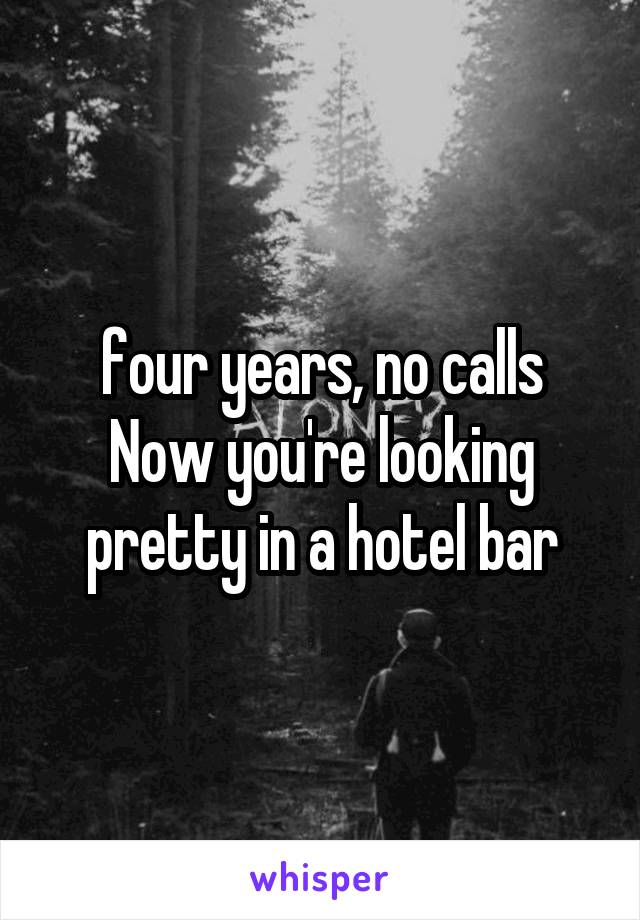 four years, no calls
Now you're looking pretty in a hotel bar

whisper